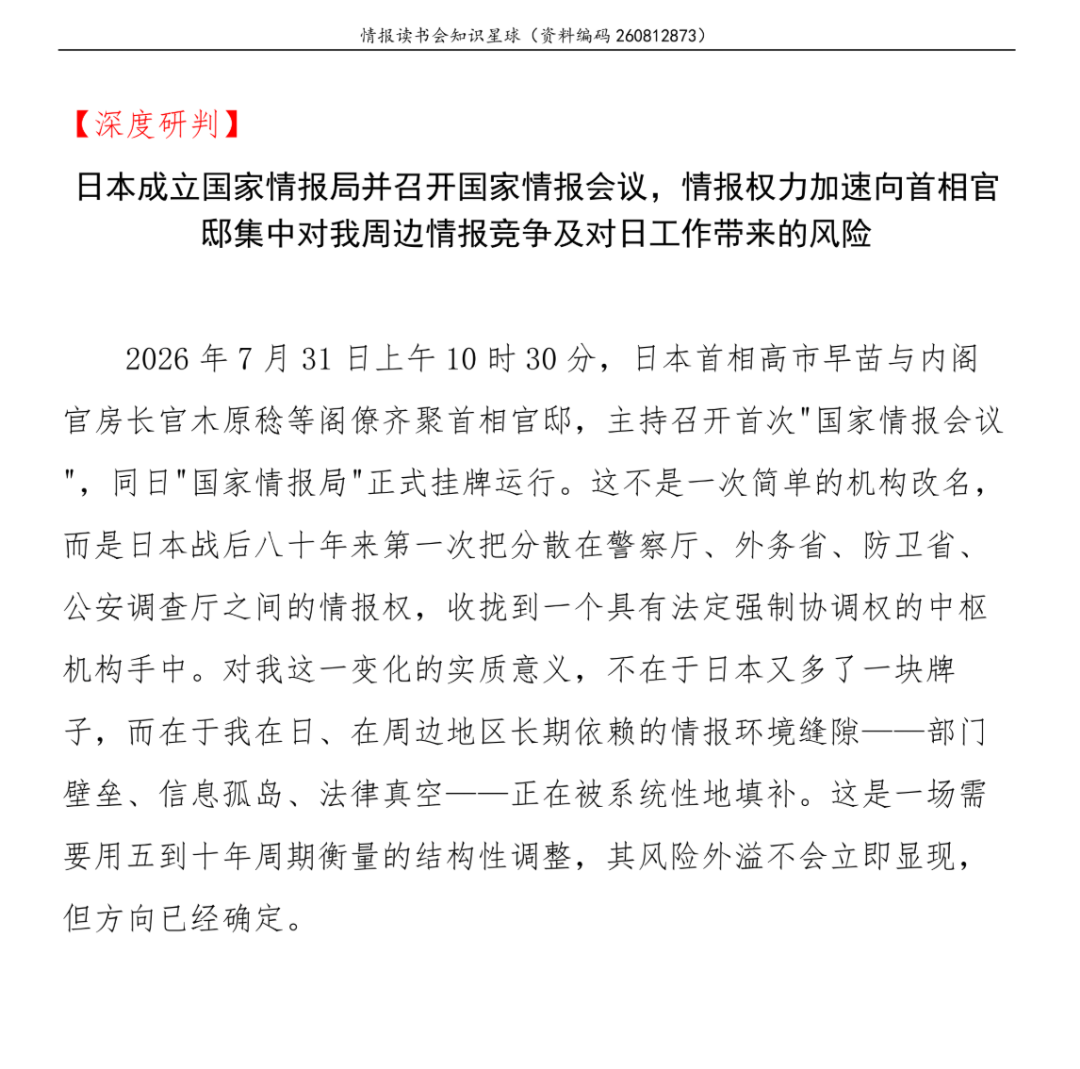 情报读书会知识星球（资料编码 260812873）

【深度研判】

日本成立国家情报局并召开国家情报会议，情报权力加速向首相官邸集中对我周边情报竞争及对日工作带来的风险

2026 年 7 月 31 日上午 10 时 30 分，日本首相高市早苗与内阁官房长官木原稔等阁僚齐聚首相官邸，主持召开首次"国家情报会议"，同日"国家情报局"正式挂牌运行。这不是一次简单的机构改名，而是日本战后八十年来第一次把分散在警察厅、外务省、防卫省、公安调查厅之间的情报权，收拢到一个具有法定强制协调权的中枢机构手中。对我这一变化的实质意义，不在于日本又多了一块牌子，而在于我在日、在周边地区长期依赖的情报环境缝隙——部门壁垒、信息孤岛、法律真空——正在被系统性地填补。这是一场需要用五到十年周期衡量的结构性调整，其风险外溢不会立即显现，但方向已经确定。